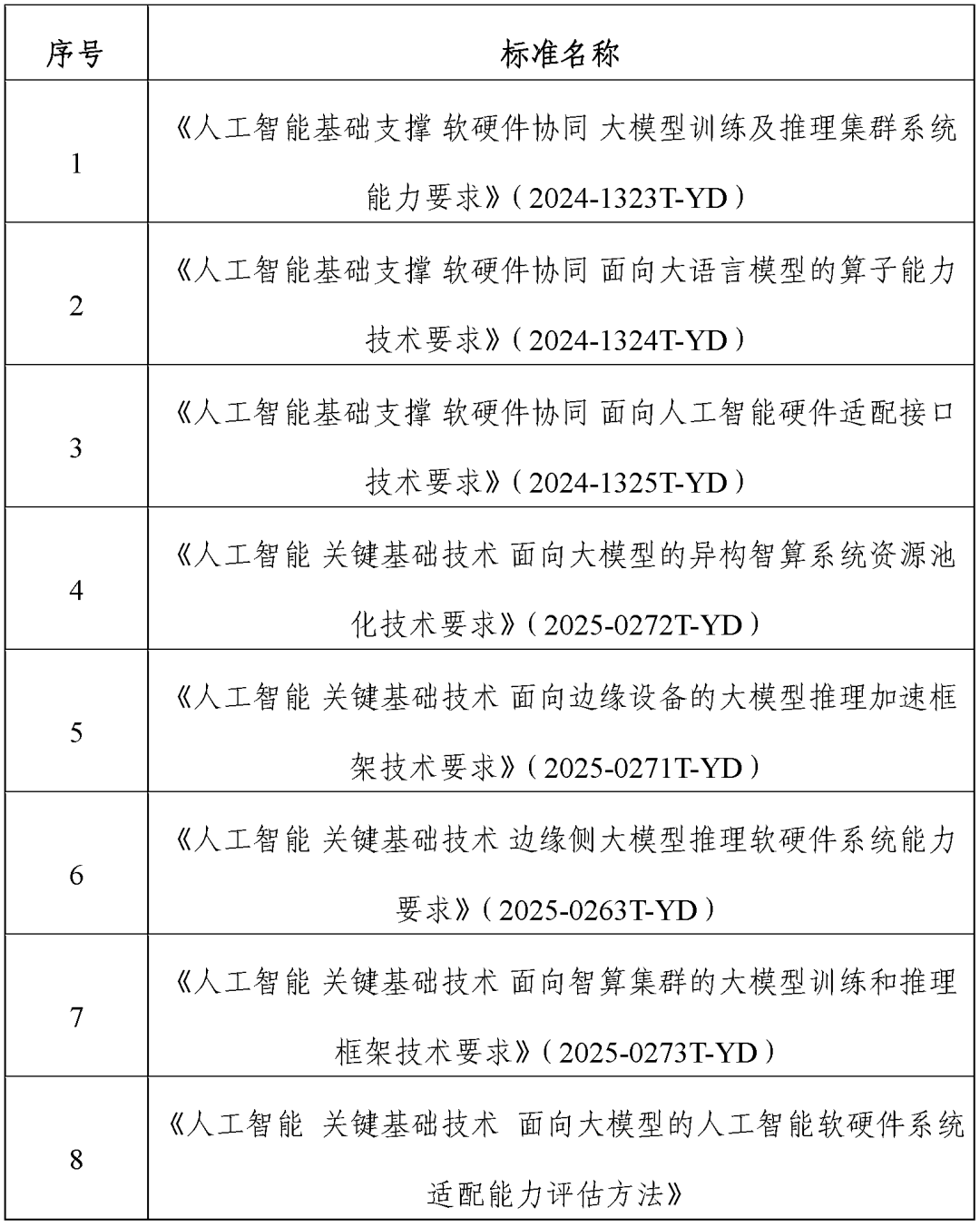 | 序号 | 标准名称 |
|---|---|
| 1 | 《人工智能基础支撑 软硬件协同 大模型训练及推理集群系统能力要求》（2024-1323T-YD） |
| 2 | 《人工智能基础支撑 软硬件协同 面向大语言模型的算子能力技术要求》（2024-1324T-YD） |
| 3 | 《人工智能基础支撑 软硬件协同 面向人工智能硬件适配接口技术要求》（2024-1325T-YD） |
| 4 | 《人工智能 关键基础技术 面向大模型的异构智算系统资源池化技术要求》（2025-0272T-YD） |
| 5 | 《人工智能 关键基础技术 面向边缘设备的大模型推理加速框架技术要求》（2025-0271T-YD） |
| 6 | 《人工智能 关键基础技术 边缘侧大模型推理软硬件系统能力要求》（2025-0263T-YD） |
| 7 | 《人工智能 关键基础技术 面向智算集群的大模型训练和推理框架技术要求》（2025-0273T-YD） |
| 8 | 《人工智能 关键基础技术 面向大模型的人工智能软硬件系统适配能力评估方法》 |